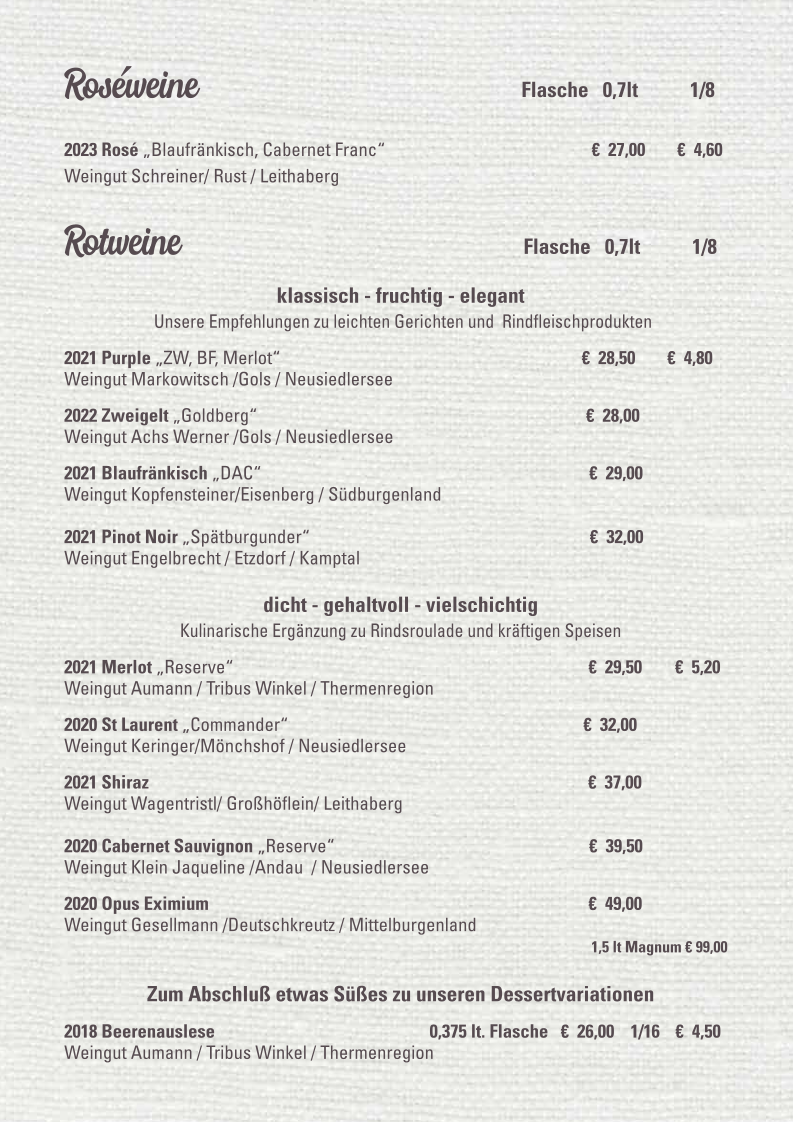 Roséweine Flasche 0,7lt 1/8

2023 Rosé „Blaufränkisch, Cabernet Franc“ € 27,00 € 4,60
Weingut Schreiner/ Rust / Leithaberg

Rotweine Flasche 0,7lt 1/8

klassisch - fruchtig - elegant
Unsere Empfehlungen zu leichten Gerichten und Rindfleischprodukten

2021 Purple „ZW, BF, Merlot“ € 28,50 € 4,80
Weingut Markowitsch /Gols / Neusiedlersee

2022 Zweigelt „Goldberg“ € 28,00
Weingut Achs Werner /Gols / Neusiedlersee

2021 Blaufränkisch „DAC“ € 29,00
Weingut Kopfensteiner/Eisenberg / Südburgenland

2021 Pinot Noir „Spätburgunder“ € 32,00
Weingut Engelbrecht / Etzdorf / Kamptal

dicht - gehaltvoll - vielschichtig
Kulinarische Ergänzung zu Rindsroulade und kräftigen Speisen

2021 Merlot „Reserve“ € 29,50 € 5,20
Weingut Aumann / Tribus Winkel / Thermenregion

2020 St Laurent „Commander“ € 32,00
Weingut Keringer/Mönchshof / Neusiedlersee

2021 Shiraz € 37,00
Weingut Wagentristl/ Großhöflein/ Leithaberg

2020 Cabernet Sauvignon „Reserve“ € 39,50
Weingut Klein Jaqueline /Andau / Neusiedlersee

2020 Opus Eximium € 49,00
Weingut Gesellmann /Deutschkreutz / Mittelburgenland
1,5 lt Magnum € 99,00

Zum Abschluß etwas Süßes zu unseren Dessertvariationen

2018 Beerenauslese 0,375 lt. Flasche € 26,00 1/16 € 4,50
Weingut Aumann / Tribus Winkel / Thermenregion